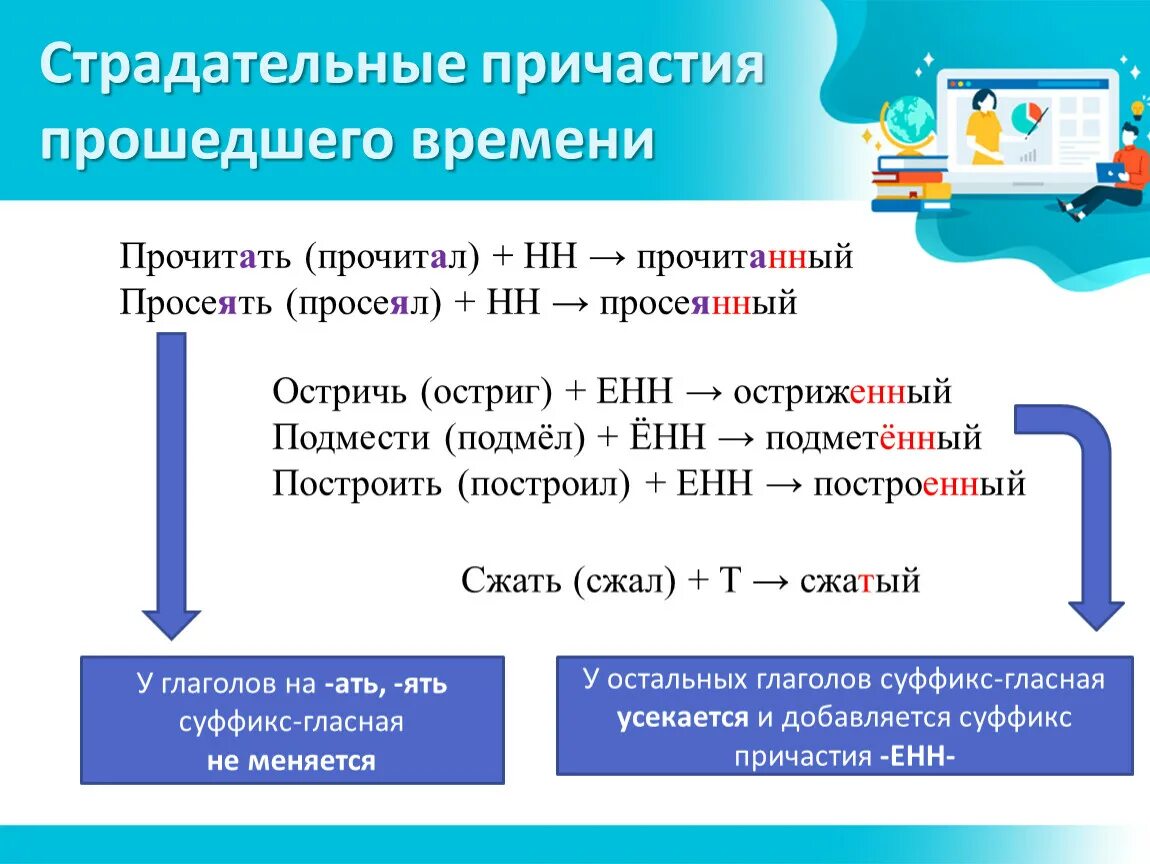 Страдательные причастия прошедшего времени

Прочитать (прочитал) + НН → прочитанный
Просеять (просеял) + НН → просеянный

Остричь (остриг) + ЕНН → остриженный
Подмести (подмёл) + ЁНН → подметённый
Построить (построил) + ЕНН → построенный

Сжать (сжал) + Т → сжатый

У глаголов на -ать, -ять суффикс-гласная не меняется

У остальных глаголов суффикс-гласная усекается и добавляется суффикс причастия -ЕНН-